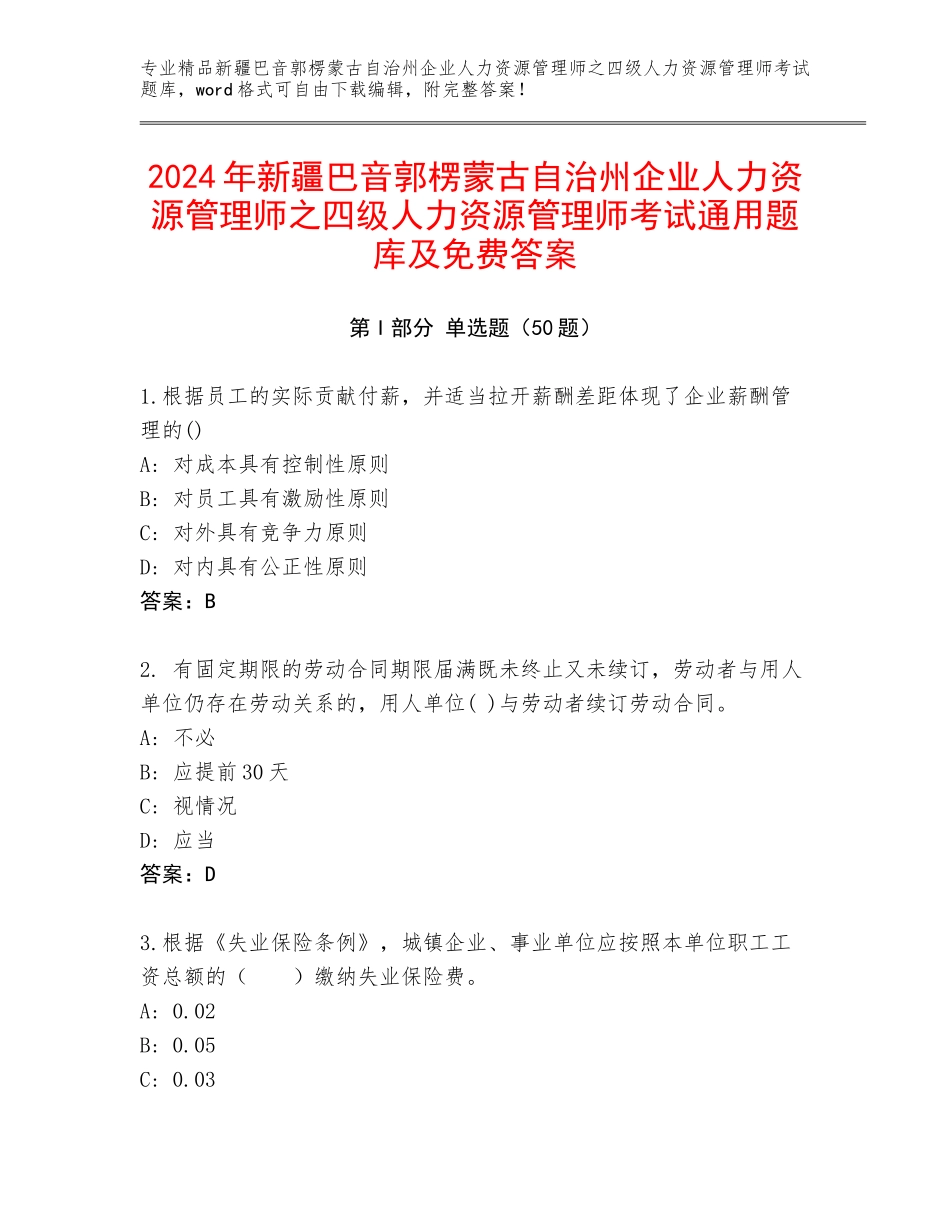 专业精品新疆巴音郭楞蒙古自治州企业人力资源管理师之四级人力资源管理师考试题库，word格式可自由下载编辑，附完整答案！

2024年新疆巴音郭楞蒙古自治州企业人力资源管理师之四级人力资源管理师考试通用题库及免费答案

第Ⅰ部分 单选题（50题）

1.根据员工的实际贡献付薪，并适当拉开薪酬差距体现了企业薪酬管理的()
A：对成本具有控制性原则
B：对员工具有激励性原则
C：对外具有竞争力原则
D：对内具有公正性原则
答案：B

2. 有固定期限的劳动合同期限届满既未终止又未续订，劳动者与用人单位仍存在劳动关系的，用人单位( )与劳动者续订劳动合同。
A：不必
B：应提前30天
C：视情况
D：应当
答案：D

3.根据《失业保险条例》，城镇企业、事业单位应按照本单位职工工资总额的（　　）缴纳失业保险费。
A：0.02
B：0.05
C：0.03